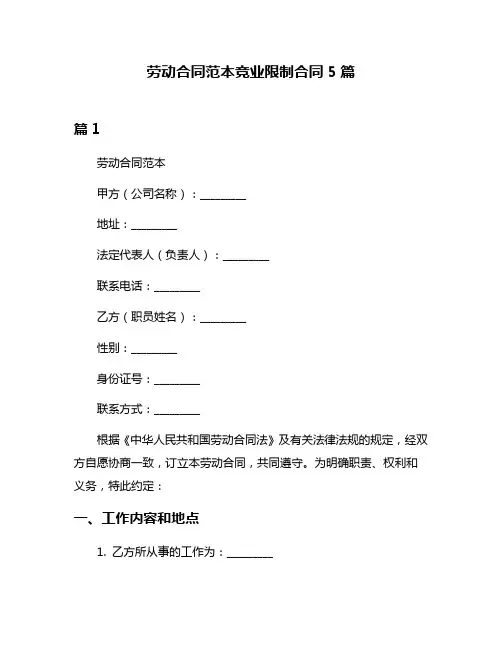 劳动合同范本竞业限制合同 5 篇

篇 1

劳动合同范本

甲方（公司名称）：________

地址：________

法定代表人（负责人）：________

联系电话：________

乙方（职员姓名）：________

性别：________

身份证号：________

联系方式：________

根据《中华人民共和国劳动合同法》及有关法律法规的规定，经双方自愿协商一致，订立本劳动合同，共同遵守。为明确职责、权利和义务，特此约定：

一、工作内容和地点

1. 乙方所从事的工作为：________